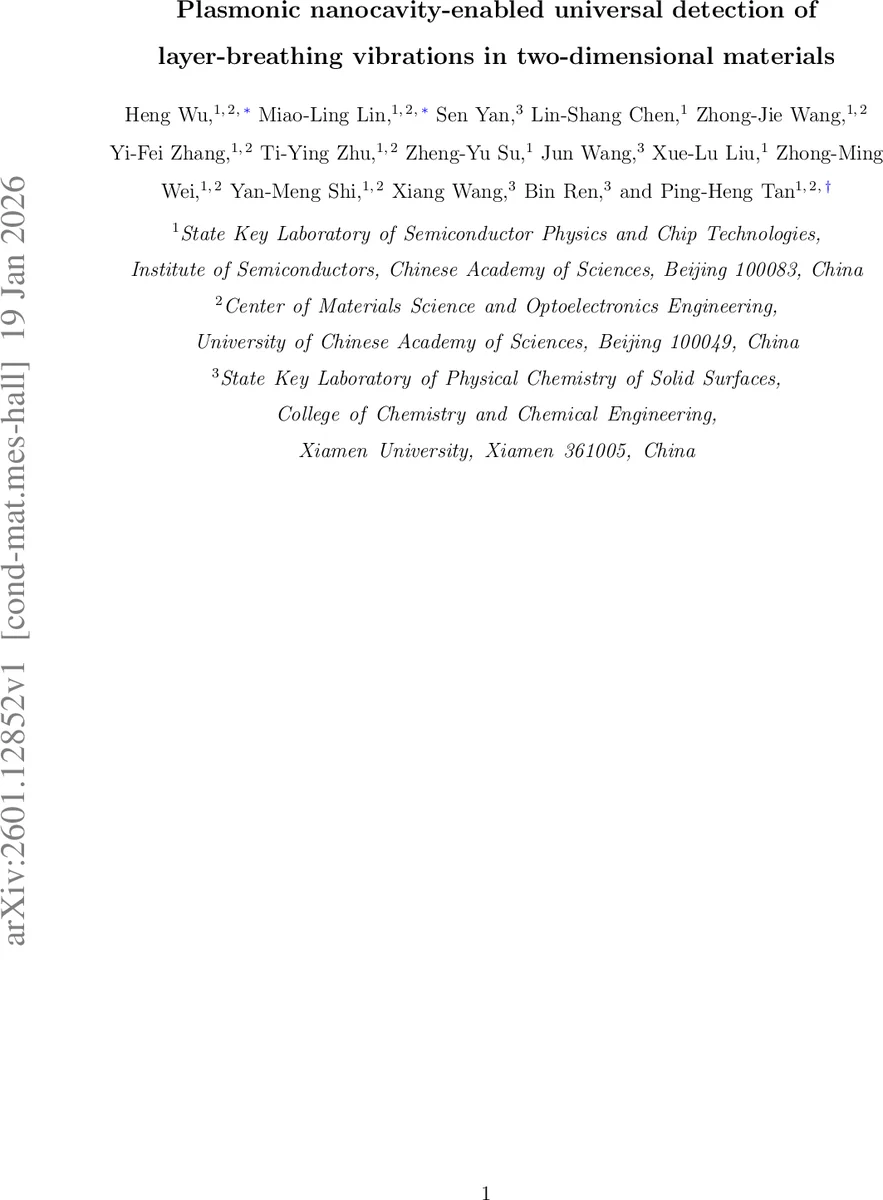 arXiv:2601.12852v1 [cond-mat.mes-hall] 19 Jan 2026

Plasmonic nanocavity-enabled universal detection of layer-breathing vibrations in two-dimensional materials

Heng Wu,$^{1,2,*}$ Miao-Ling Lin,$^{1,2,*}$ Sen Yan,$^{3}$ Lin-Shang Chen,$^{1}$ Zhong-Jie Wang,$^{1,2}$ Yi-Fei Zhang,$^{1,2}$ Ti-Ying Zhu,$^{1,2}$ Zheng-Yu Su,$^{1}$ Jun Wang,$^{3}$ Xue-Lu Liu,$^{1}$ Zhong-Ming Wei,$^{1,2}$ Yan-Meng Shi,$^{1,2}$ Xiang Wang,$^{3}$ Bin Ren,$^{3}$ and Ping-Heng Tan$^{1,2,\dagger}$

$^{1}$State Key Laboratory of Semiconductor Physics and Chip Technologies, Institute of Semiconductors, Chinese Academy of Sciences, Beijing 100083, China

$^{2}$Center of Materials Science and Optoelectronics Engineering, University of Chinese Academy of Sciences, Beijing 100049, China

$^{3}$State Key Laboratory of Physical Chemistry of Solid Surfaces, College of Chemistry and Chemical Engineering, Xiamen University, Xiamen 361005, China

1